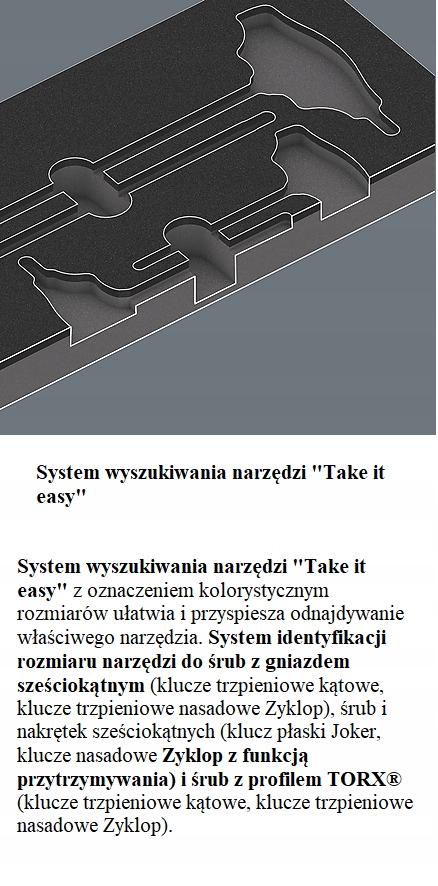 System wyszukiwania narzędzi "Take it easy"

System wyszukiwania narzędzi "Take it easy" z oznaczeniem kolorystycznym rozmiarów ułatwia i przyspiesza odnajdywanie właściwego narzędzia. System identyfikacji rozmiaru narzędzi do śrub z gniazdem sześciokątnym (klucze trzpieniowe kątowe, klucze trzpieniowe nasadowe Zyklop), śrub i nakrętek sześciokątnych (klucz płaski Joker, klucze nasadowe Zyklop z funkcją przytrzymywania) i śrub z profilem TORX® (klucze trzpieniowe kątowe, klucze trzpieniowe nasadowe Zyklop).